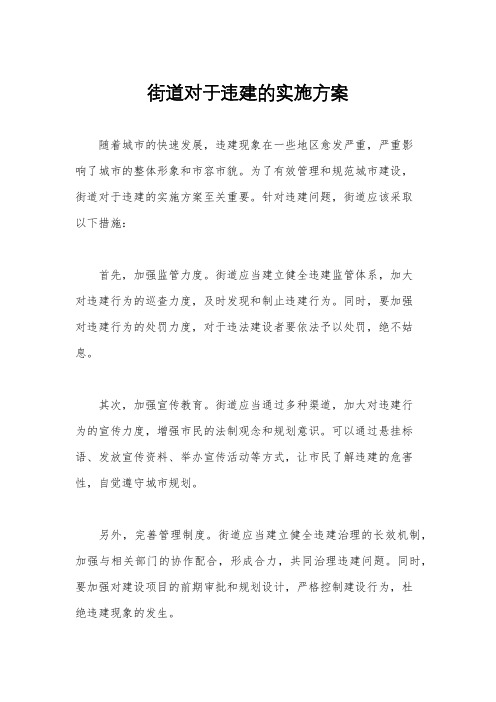 街道对于违建的实施方案

随着城市的快速发展，违建现象在一些地区愈发严重，严重影响了城市的整体形象和市容市貌。为了有效管理和规范城市建设，街道对于违建的实施方案至关重要。针对违建问题，街道应该采取以下措施：

首先，加强监管力度。街道应当建立健全违建监管体系，加大对违建行为的巡查力度，及时发现和制止违建行为。同时，要加强对违建行为的处罚力度，对于违法建设者要依法予以处罚，绝不姑息。

其次，加强宣传教育。街道应当通过多种渠道，加大对违建行为的宣传力度，增强市民的法制观念和规划意识。可以通过悬挂标语、发放宣传资料、举办宣传活动等方式，让市民了解违建的危害性，自觉遵守城市规划。

另外，完善管理制度。街道应当建立健全违建治理的长效机制，加强与相关部门的协作配合，形成合力，共同治理违建问题。同时，要加强对建设项目的前期审批和规划设计，严格控制建设行为，杜绝违建现象的发生。